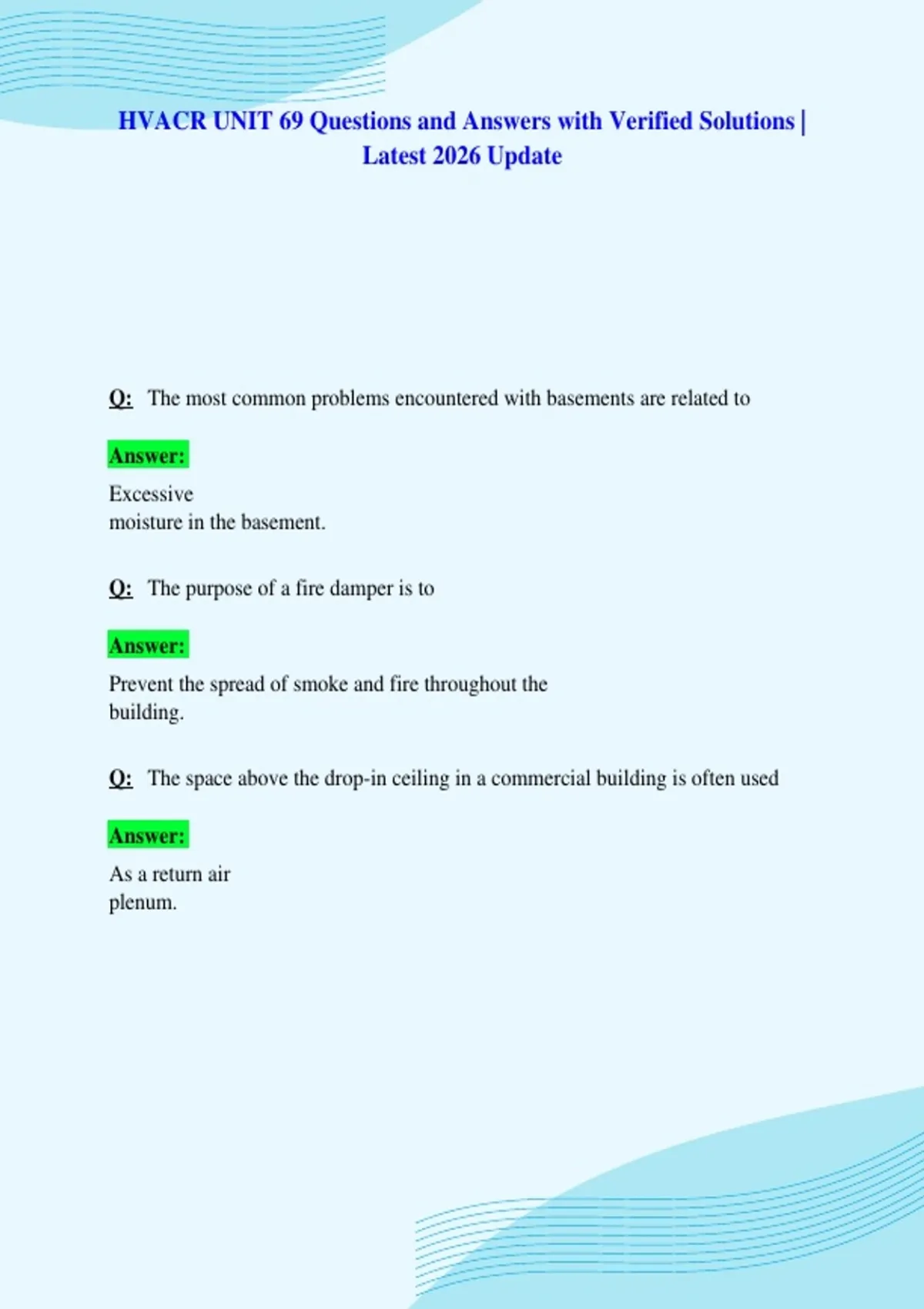 HVACR UNIT 69 Questions and Answers with Verified Solutions | Latest 2026 Update

Q: The most common problems encountered with basements are related to

Answer:

Excessive moisture in the basement.

Q: The purpose of a fire damper is to

Answer:

Prevent the spread of smoke and fire throughout the building.

Q: The space above the drop-in ceiling in a commercial building is often used

Answer:

As a return air plenum.